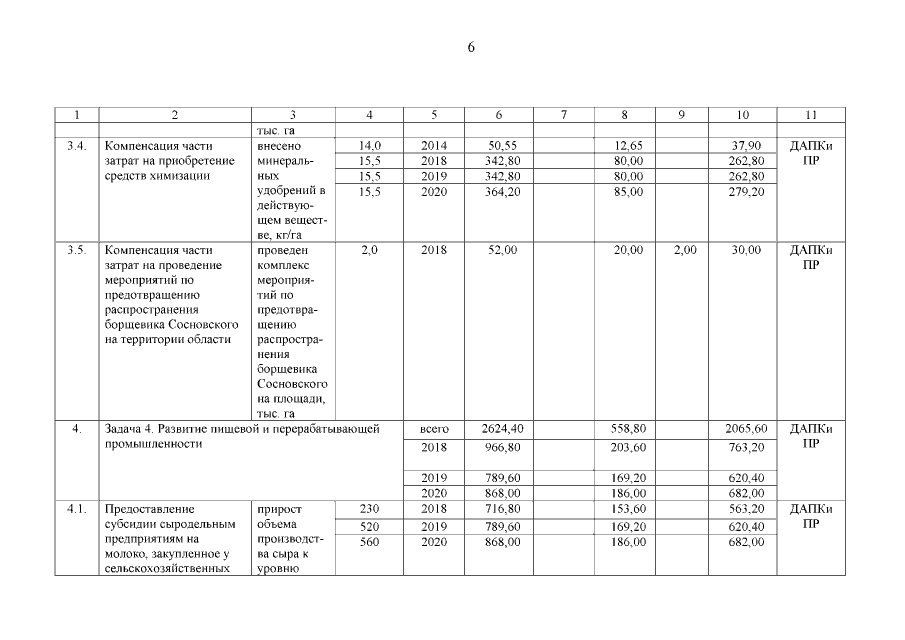 6

| 1 | 2 | 3 | 4 | 5 | 6 | 7 | 8 | 9 | 10 | 11 |
|---|---|---|---|---|---|---|---|---|---|---|
| | | тыс. га | | | | | | | | |
| 3.4. | Компенсация части затрат на приобретение средств химизации | внесено минеральных удобрений в действующем веществе, кг/га | 14,0 | 2014 | 50,55 | | 12,65 | | 37,90 | ДАПКи ПР |
| | | | 15,5 | 2018 | 342,80 | | 80,00 | | 262,80 | |
| | | | 15,5 | 2019 | 342,80 | | 80,00 | | 262,80 | |
| | | | 15,5 | 2020 | 364,20 | | 85,00 | | 279,20 | |
| 3.5. | Компенсация части затрат на проведение мероприятий по предотвращению распространения борщевика Сосновского на территории области | проведен комплекс мероприятий по предотвращению распространения борщевика Сосновского на площади, тыс. га | 2,0 | 2018 | 52,00 | | 20,00 | 2,00 | 30,00 | ДАПКи ПР |
| 4. | Задача 4. Развитие пищевой и перерабатывающей промышленности | | | всего | 2624,40 | | 558,80 | | 2065,60 | ДАПКи ПР |
| | | | | 2018 | 966,80 | | 203,60 | | 763,20 | |
| | | | | 2019 | 789,60 | | 169,20 | | 620,40 | |
| | | | | 2020 | 868,00 | | 186,00 | | 682,00 | |
| 4.1. | Предоставление субсидии сыродельным предприятиям на молоко, закупленное у сельскохозяйственных | прирост объема производства сыра к уровню | 230 | 2018 | 716,80 | | 153,60 | | 563,20 | ДАПКи ПР |
| | | | 520 | 2019 | 789,60 | | 169,20 | | 620,40 | |
| | | | 560 | 2020 | 868,00 | | 186,00 | | 682,00 | |